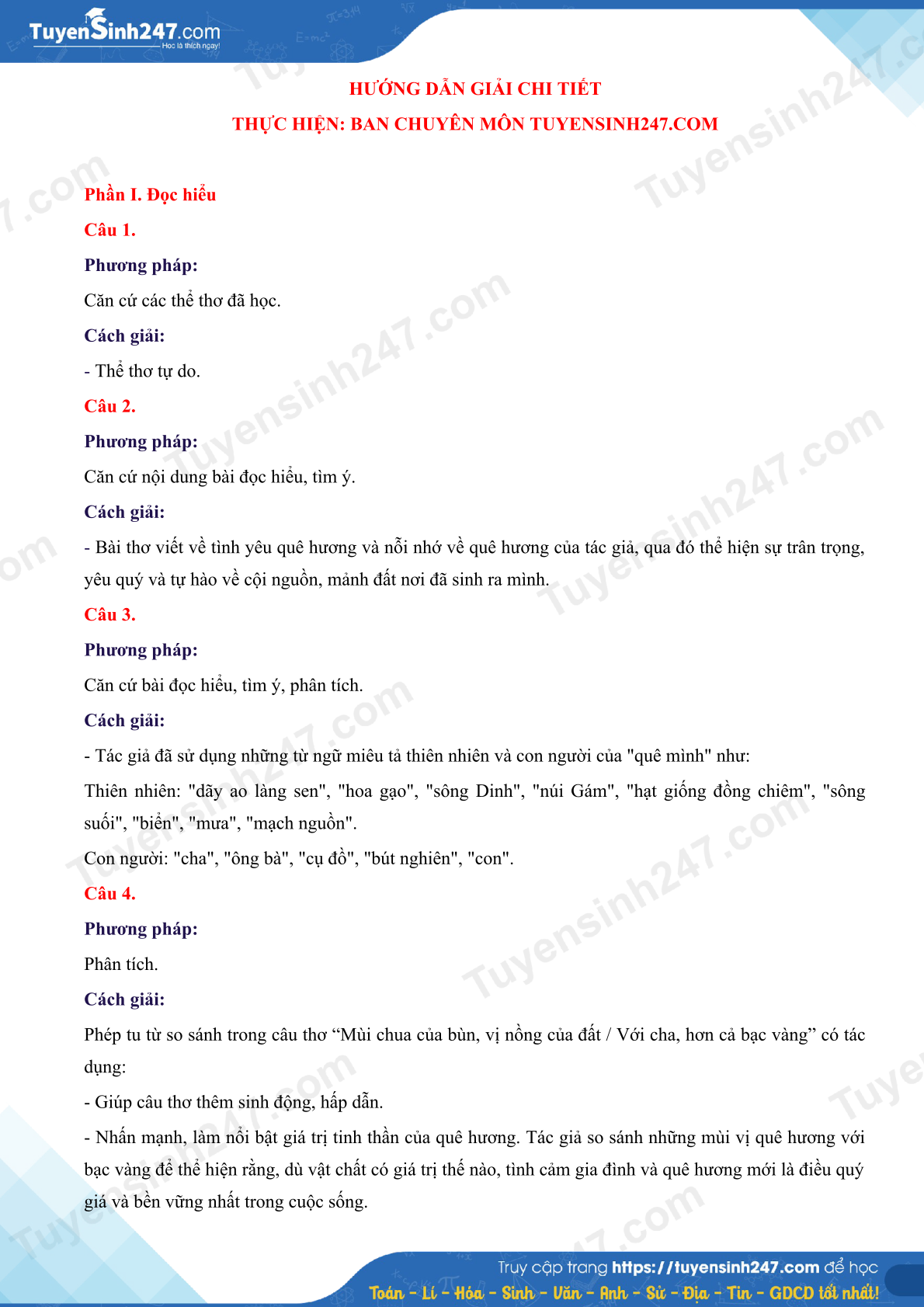 TuyenSinh247.com
Học là thích ngay!

HƯỚNG DẪN GIẢI CHI TIẾT
THỰC HIỆN: BAN CHUYÊN MÔN TUYENSINH247.COM

Phần I. Đọc hiểu
Câu 1.
Phương pháp:
Căn cứ các thể thơ đã học.
Cách giải:
- Thể thơ tự do.
Câu 2.
Phương pháp:
Căn cứ nội dung bài đọc hiểu, tìm ý.
Cách giải:
- Bài thơ viết về tình yêu quê hương và nỗi nhớ về quê hương của tác giả, qua đó thể hiện sự trân trọng, yêu quý và tự hào về cội nguồn, mảnh đất nơi đã sinh ra mình.
Câu 3.
Phương pháp:
Căn cứ bài đọc hiểu, tìm ý, phân tích.
Cách giải:
- Tác giả đã sử dụng những từ ngữ miêu tả thiên nhiên và con người của "quê mình" như:
Thiên nhiên: "dãy ao làng sen", "hoa gạo", "sông Dinh", "núi Gám", "hạt giống đồng chiêm", "sông suối", "biển", "mưa", "mạch nguồn".
Con người: "cha", "ông bà", "cụ đồ", "bút nghiên", "con".
Câu 4.
Phương pháp:
Phân tích.
Cách giải:
Phép tu từ so sánh trong câu thơ “Mùi chua của bùn, vị nồng của đất / Với cha, hơn cả bạc vàng” có tác dụng:
- Giúp câu thơ thêm sinh động, hấp dẫn.
- Nhấn mạnh, làm nổi bật giá trị tinh thần của quê hương. Tác giả so sánh những mùi vị quê hương với bạc vàng để thể hiện rằng, dù vật chất có giá trị thế nào, tình cảm gia đình và quê hương mới là điều quý giá và bền vững nhất trong cuộc sống.

Truy cập trang https://tuyensinh247.com để học
Toán - Lí - Hóa - Sinh - Văn - Anh - Sử - Địa - Tin - GDCD tốt nhất!